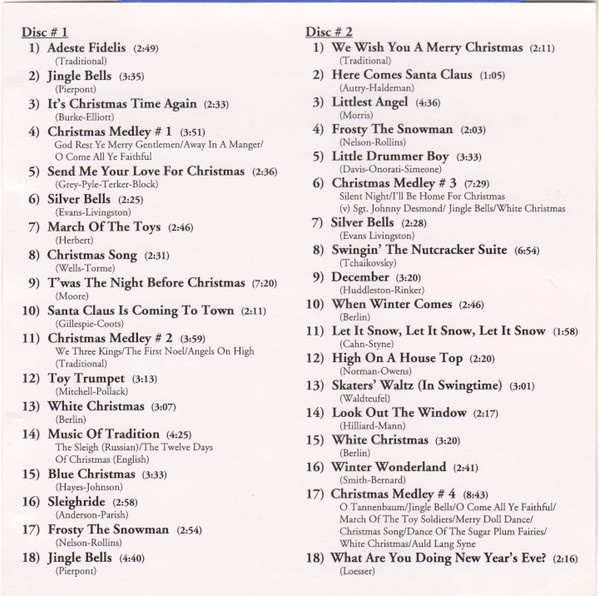 Disc # 1
1) Adeste Fidelis (2:49)
(Traditional)
2) Jingle Bells (3:35)
(Pierpont)
3) It's Christmas Time Again (2:33)
(Burke-Elliott)
4) Christmas Medley # 1 (3:51)
God Rest Ye Merry Gentlemen/Away In A Manger/ O Come All Ye Faithful
5) Send Me Your Love For Christmas (2:36)
(Grey-Pyle-Terker-Block)
6) Silver Bells (2:25)
(Evans-Livingston)
7) March Of The Toys (2:46)
(Herbert)
8) Christmas Song (2:31)
(Wells-Torme)
9) T'was The Night Before Christmas (7:20)
(Moore)
10) Santa Claus Is Coming To Town (2:11)
(Gillespie-Coots)
11) Christmas Medley # 2 (3:59)
We Three Kings/The First Noel/Angels On High
(Traditional)
12) Toy Trumpet (3:13)
(Mitchell-Pollack)
13) White Christmas (3:07)
(Berlin)
14) Music Of Tradition (4:25)
The Sleigh (Russian)/The Twelve Days Of Christmas (English)
15) Blue Christmas (3:33)
(Hayes-Johnson)
16) Sleighride (2:58)
(Anderson-Parish)
17) Frosty The Snowman (2:54)
(Nelson-Rollins)
18) Jingle Bells (4:40)
(Pierpont)

Disc # 2
1) We Wish You A Merry Christmas (2:11)
(Traditional)
2) Here Comes Santa Claus (1:05)
(Autry-Haldeman)
3) Littlest Angel (4:36)
(Morris)
4) Frosty The Snowman (2:03)
(Nelson-Rollins)
5) Little Drummer Boy (3:33)
(Davis-Onorati-Simeone)
6) Christmas Medley # 3 (7:29)
Silent Night/I'll Be Home For Christmas (v) Sgt. Johnny Desmond/ Jingle Bells/White Christmas
7) Silver Bells (2:28)
(Evans Livingston)
8) Swingin' The Nutcracker Suite (6:54)
(Tchaikovsky)
9) December (3:20)
(Huddleston-Rinker)
10) When Winter Comes (2:46)
(Berlin)
11) Let It Snow, Let It Snow, Let It Snow (1:58)
(Cahn-Styne)
12) High On A House Top (2:20)
(Norman-Owens)
13) Skaters' Waltz (In Swingtime) (3:01)
(Waldteufel)
14) Look Out The Window (2:17)
(Hilliard-Mann)
15) White Christmas (3:20)
(Berlin)
16) Winter Wonderland (2:41)
(Smith-Bernard)
17) Christmas Medley # 4 (8:43)
O Tannenbaum/Jingle Bells/O Come All Ye Faithful/ March Of The Toy Soldiers/Merry Doll Dance/ Christmas Song/Dance Of The Sugar Plum Fairies/ White Christmas/Auld Lang Syne
18) What Are You Doing New Year's Eve? (2:16)
(Loesser)